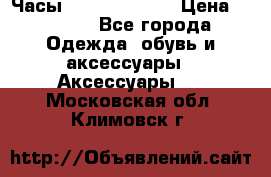 Часы Цена
Все города
Одежда обувь и аксессуары
Аксессуары
Московская обл
Климовск г

http://Объявлений.сайт